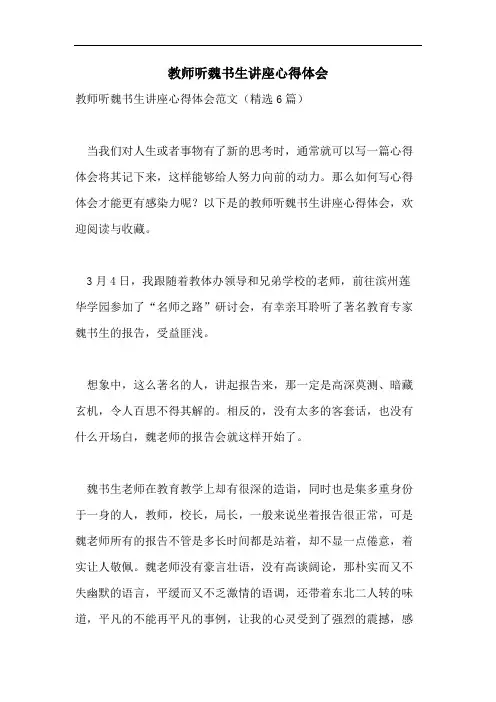 教师听魏书生讲座心得体会

教师听魏书生讲座心得体会范文（精选6篇）

当我们对人生或者事物有了新的思考时，通常就可以写一篇心得体会将其记下来，这样能够给人努力向前的动力。那么如何写心得体会才能更有感染力呢？以下是的教师听魏书生讲座心得体会，欢迎阅读与收藏。

3月4日，我跟随着教体办领导和兄弟学校的老师，前往滨州莲华学园参加了“名师之路”研讨会，有幸亲耳聆听了著名教育专家魏书生的报告，受益匪浅。

想象中，这么著名的人，讲起报告来，那一定是高深莫测、暗藏玄机，令人百思不得其解的。相反的，没有太多的客套话，也没有什么开场白，魏老师的报告会就这样开始了。

魏书生老师在教育教学上却有很深的造诣，同时也是集多重身份于一身的人，教师，校长，局长，一般来说坐着报告很正常，可是魏老师所有的报告不管是多长时间都是站着，却不显一点倦意，着实让人敬佩。魏老师没有豪言壮语，没有高谈阔论，那朴实而又不失幽默的语言，平缓而又不乏激情的语调，还带着东北二人转的味道，平凡的不能再平凡的事例，让我的心灵受到了强烈的震撼，感